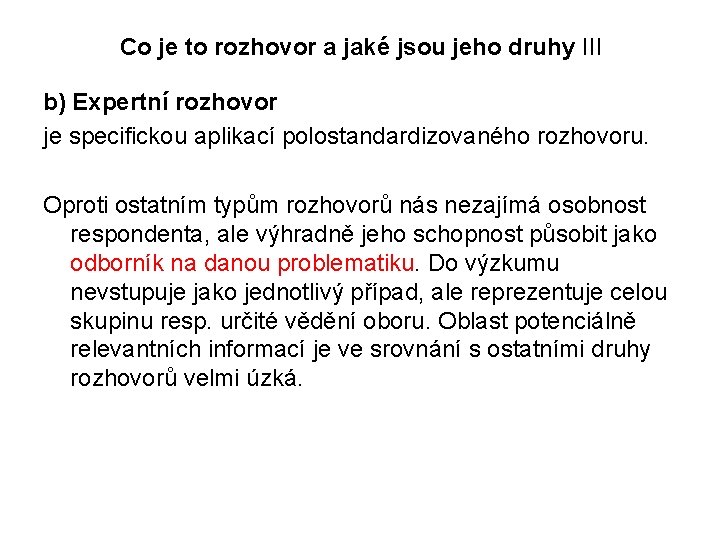 Co je to rozhovor a jaké jsou jeho druhy III

b) Expertní rozhovor

je specifickou aplikací polostandardizovaného rozhovoru.

Oproti ostatním typům rozhovorů nás nezajímá osobnost respondenta, ale výhradně jeho schopnost působit jako odborník na danou problematiku. Do výzkumu nevstupuje jako jednotlivý případ, ale reprezentuje celou skupinu resp. určité vědění oboru. Oblast potenciálně relevantních informací je ve srovnání s ostatními druhy rozhovorů velmi úzká.